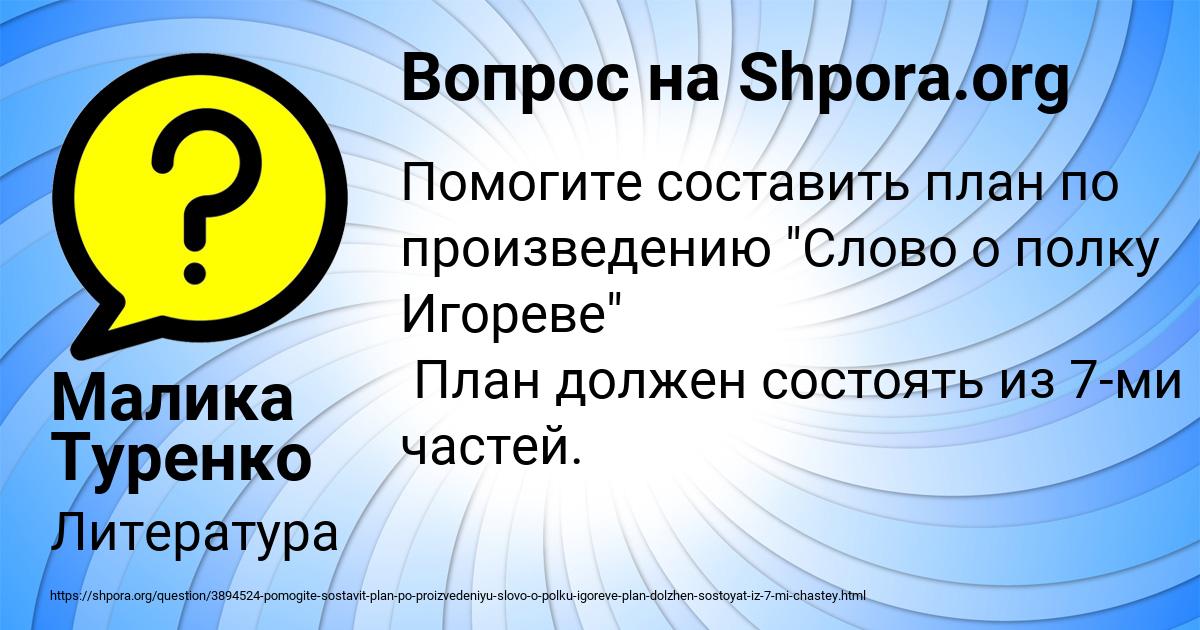 Вопрос на Shpora.org

Помогите составить план по произведению "Слово о полку Игореве"
План должен состоять из 7-ми частей.

Малика Туренко

Литература

https://shpora.org/question/3894524-pomogite-sostavit-plan-po-proizvedeniyu-slovo-o-polku-igoreve-plan-dolzhen-sostoyat-iz-7-mi-chastey.html